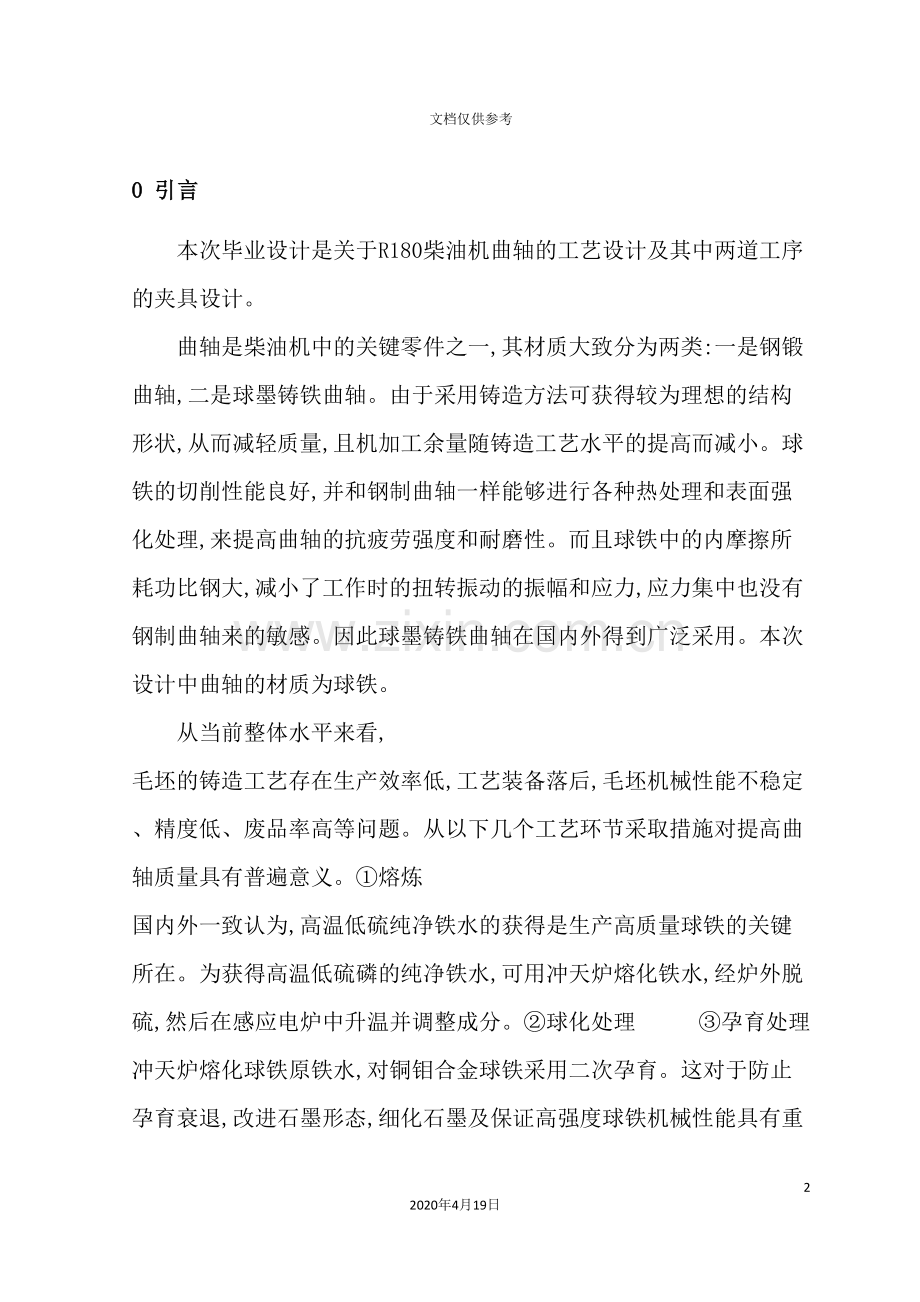 文档仅供参考

0 引言

本次毕业设计是关于R180柴油机曲轴的工艺设计及其中两道工序的夹具设计。

曲轴是柴油机中的关键零件之一,其材质大致分为两类:一是钢锻曲轴,二是球墨铸铁曲轴。由于采用铸造方法可获得较为理想的结构形状,从而减轻质量,且机加工余量随铸造工艺水平的提高而减小。球铁的切削性能良好,并和钢制曲轴一样能够进行各种热处理和表面强化处理,来提高曲轴的抗疲劳强度和耐磨性。而且球铁中的内摩擦所耗功比钢大,减小了工作时的扭转振动的振幅和应力,应力集中也没有钢制曲轴来的敏感。因此球墨铸铁曲轴在国内外得到广泛采用。本次设计中曲轴的材质为球铁。

从当前整体水平来看,

毛坯的铸造工艺存在生产效率低,工艺装备落后,毛坯机械性能不稳定、精度低、废品率高等问题。从以下几个工艺环节采取措施对提高曲轴质量具有普遍意义。①熔炼

国内外一致认为,高温低硫纯净铁水的获得是生产高质量球铁的关键所在。为获得高温低硫磷的纯净铁水,可用冲天炉熔化铁水,经炉外脱硫,然后在感应电炉中升温并调整成分。②球化处理 ③孕育处理 冲天炉熔化球铁原铁水,对铜钼合金球铁采用二次孕育。这对于防止孕育衰退,改进石墨形态,细化石墨及保证高强度球铁机械性能具有重

2

2020年4月19日

www.zixin.com.cn